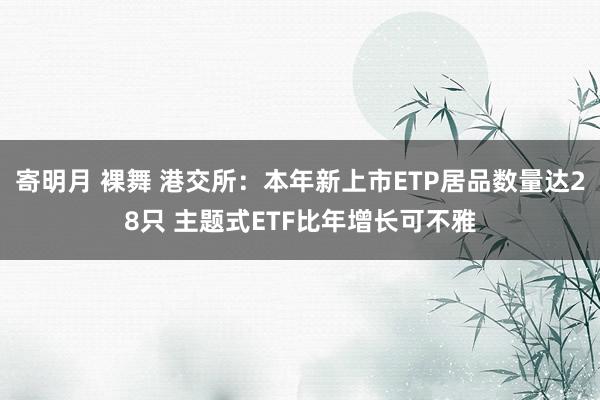 寄明月 裸舞 港交所：本年新上市ETP居品数量达28只 主题式ETF比年增长可不雅